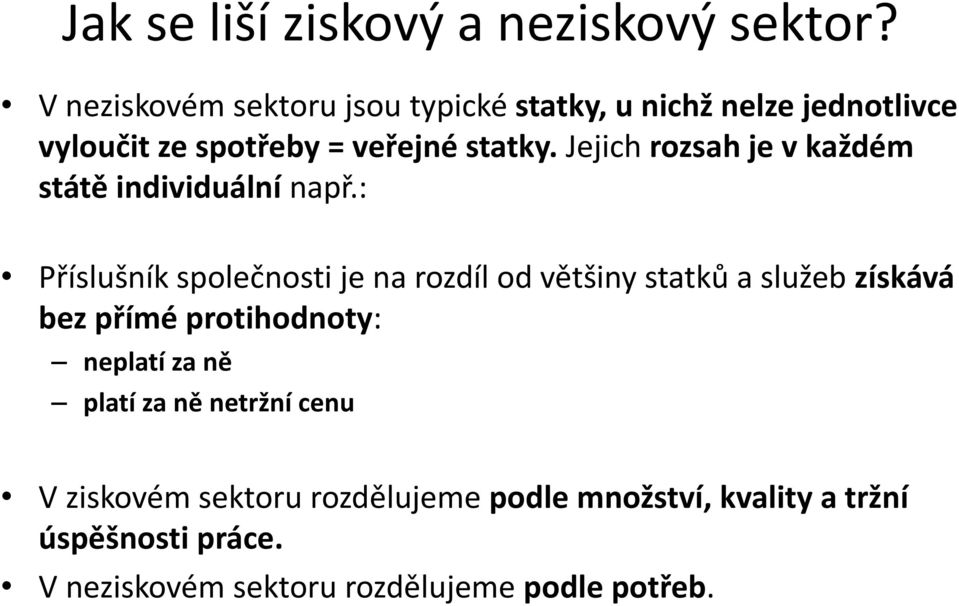 Jak se liší ziskový a neziskový sektor?

• V neziskovém sektoru jsou typické statky, u nichž nelze jednotlivce vyloučit ze spotřeby = veřejné statky. Jejich rozsah je v každém státě individuální např.:

• Příslušník společnosti je na rozdíl od většiny statků a služeb získává bez přímé protihodnoty:
– neplatí za ně
– platí za ně netržní cenu

• V ziskovém sektoru rozdělujeme podle množství, kvality a tržní úspěšnosti práce.
• V neziskovém sektoru rozdělujeme podle potřeb.